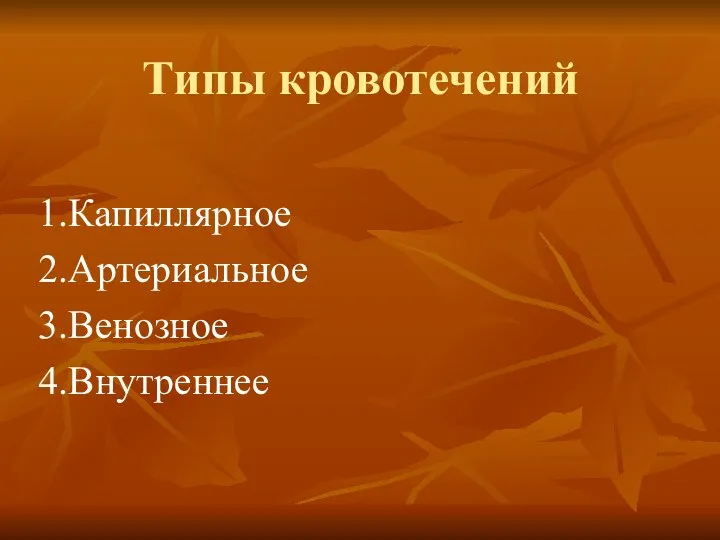 Типы кровотечений

1.Капиллярное
2.Артериальное
3.Венозное
4.Внутреннее